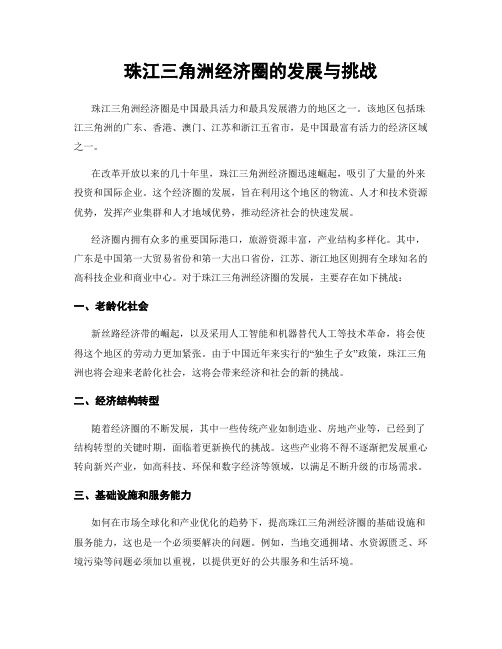 珠江三角洲经济圈的发展与挑战

珠江三角洲经济圈是中国最具活力和最具发展潜力的地区之一。该地区包括珠江三角洲的广东、香港、澳门、江苏和浙江五省市，是中国最富有活力的经济区域之一。

在改革开放以来的几十年里，珠江三角洲经济圈迅速崛起，吸引了大量的外来投资和国际企业。这个经济圈的发展，旨在利用这个地区的物流、人才和技术资源优势，发挥产业集群和人才地域优势，推动经济社会的快速发展。

经济圈内拥有众多的重要国际港口，旅游资源丰富，产业结构多样化。其中，广东是中国第一大贸易省份和第一大出口省份，江苏、浙江地区则拥有全球知名的高科技企业和商业中心。对于珠江三角洲经济圈的发展，主要存在如下挑战：

一、老龄化社会

新丝路经济带的崛起，以及采用人工智能和机器替代人工等技术革命，将会使得这个地区的劳动力更加紧张。由于中国近年来实行的“独生子女”政策，珠江三角洲也将会迎来老龄化社会，这将会带来经济和社会的新的挑战。

二、经济结构转型

随着经济圈的不断发展，其中一些传统产业如制造业、房地产业等，已经到了结构转型的关键时期，面临着更新换代的挑战。这些产业将不得不逐渐把发展重心转向新兴产业，如高科技、环保和数字经济等领域，以满足不断升级的市场需求。

三、基础设施和服务能力

如何在市场全球化和产业优化的趋势下，提高珠江三角洲经济圈的基础设施和服务能力，这也是一个必须要解决的问题。例如，当地交通拥堵、水资源匮乏、环境污染等问题必须加以重视，以提供更好的公共服务和生活环境。